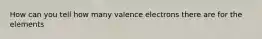 How can you tell how many valence electrons there are for the elements